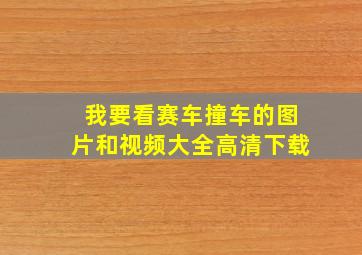 我要看赛车撞车的图片和视频大全高清下载